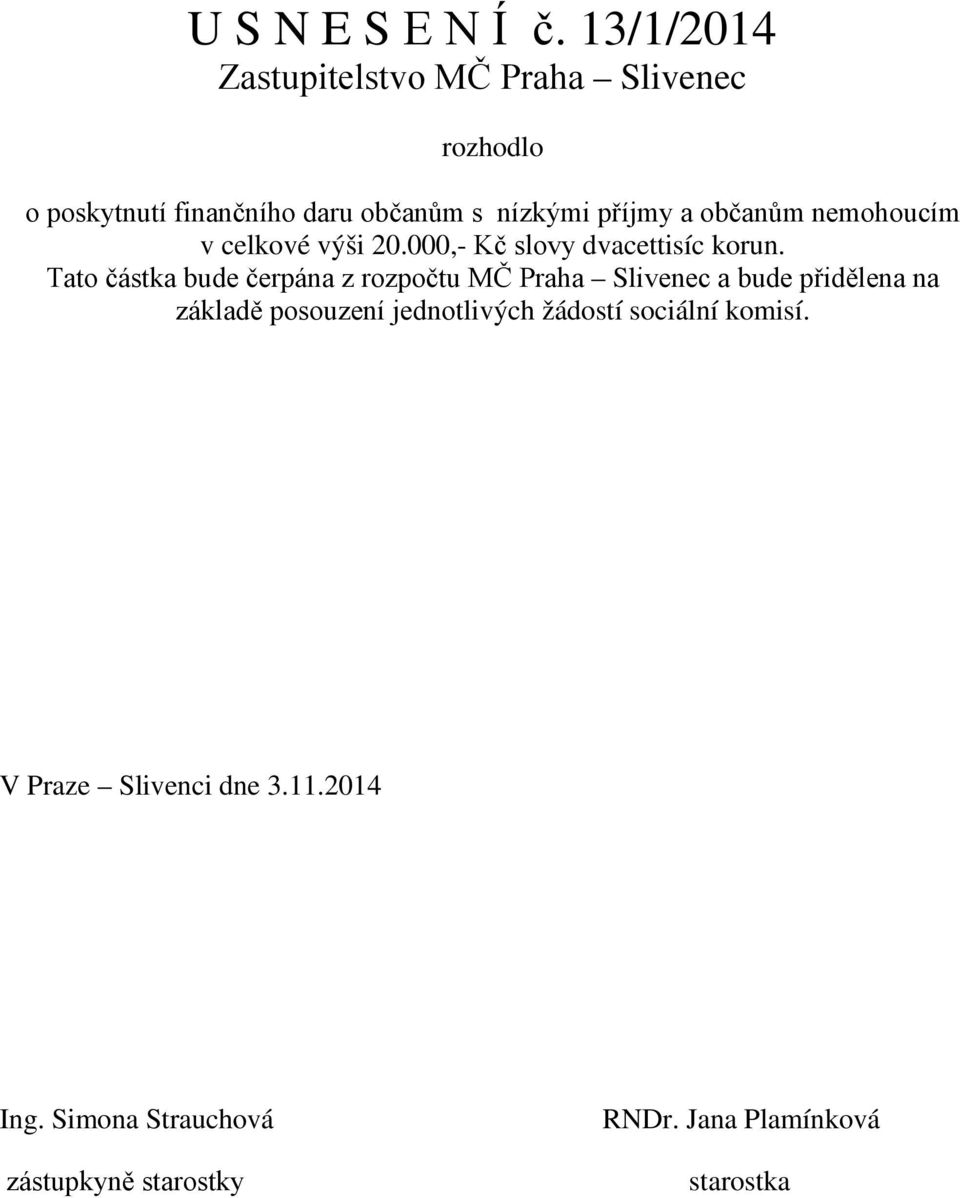 U S N E S E N Í č. 13/1/2014
Zastupitelstvo MČ Praha – Slivenec

rozhodlo

o poskytnutí finančního daru občanům s nízkými příjmy a občanům nemohoucím v celkové výši 20.000,- Kč slovy dvacettisíc korun.
Tato částka bude čerpána z rozpočtu MČ Praha – Slivenec a bude přidělena na základě posouzení jednotlivých žádostí sociální komisí.

V Praze – Slivenci dne 3.11.2014

Ing. Simona Strauchová
zástupkyně starostky

RNDr. Jana Plamínková
starostka